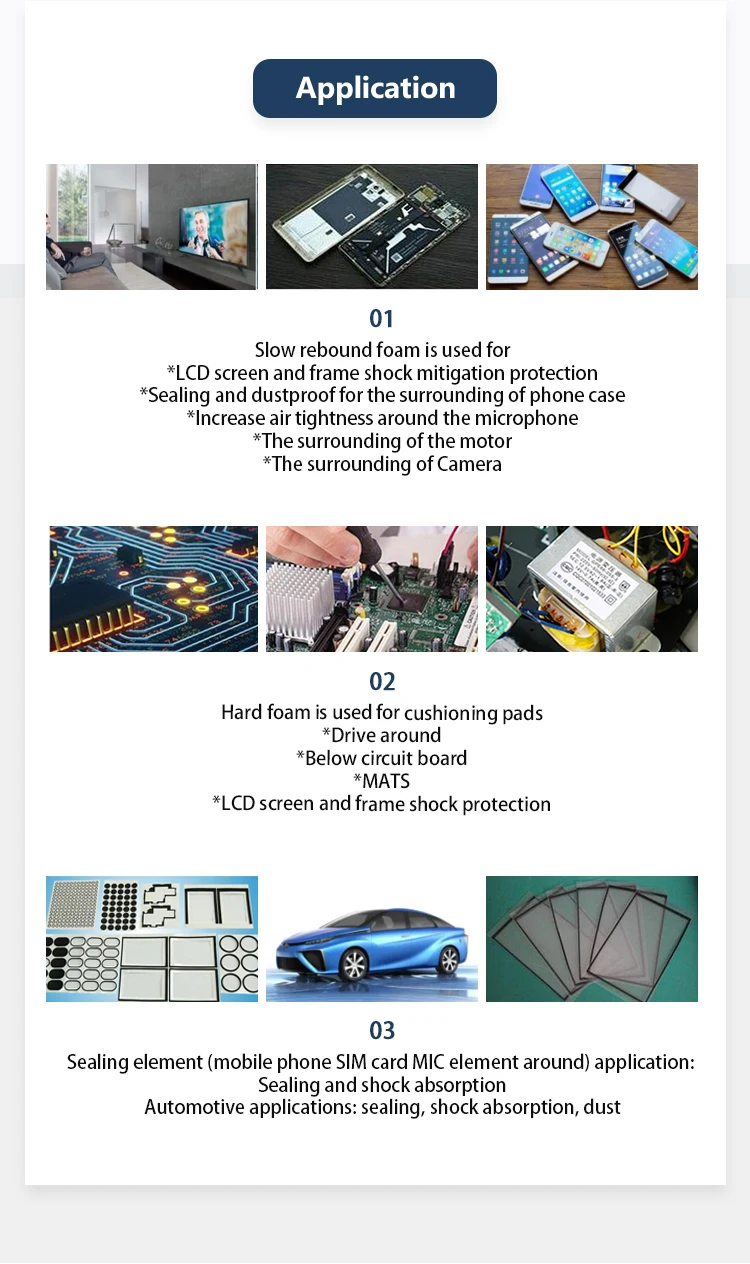 Application

01

Slow rebound foam is used for
*LCD screen and frame shock mitigation protection
*Sealing and dustproof for the surrounding of phone case
*Increase air tightness around the microphone
*The surrounding of the motor
*The surrounding of Camera

02

Hard foam is used for cushioning pads
*Drive around
*Below circuit board
*MATS
*LCD screen and frame shock protection

03

Sealing element (mobile phone SIM card MIC element around) application:
Sealing and shock absorption
Automotive applications: sealing, shock absorption, dust